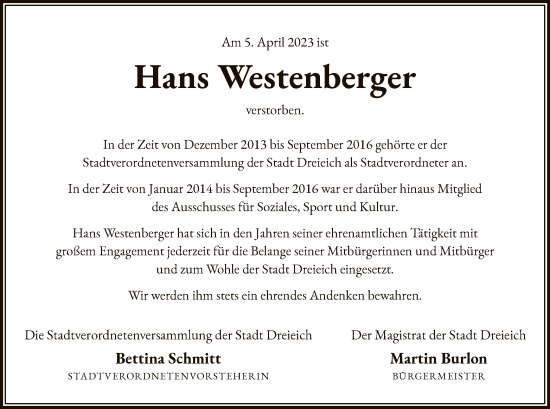 Am 5. April 2023 ist

Hans Westenberger

verstorben.

In der Zeit von Dezember 2013 bis September 2016 gehörte er der Stadtverordnetenversammlung der Stadt Dreieich als Stadtverordneter an.

In der Zeit von Januar 2014 bis September 2016 war er darüber hinaus Mitglied des Ausschusses für Soziales, Sport und Kultur.

Hans Westenberger hat sich in den Jahren seiner ehrenamtlichen Tätigkeit mit großem Engagement jederzeit für die Belange seiner Mitbürgerinnen und Mitbürger und zum Wohle der Stadt Dreieich eingesetzt.

Wir werden ihm stets ein ehrendes Andenken bewahren.

Die Stadtverordnetenversammlung der Stadt Dreieich

Bettina Schmitt

STADTVERORDNETENVORSTEHERIN

Der Magistrat der Stadt Dreieich

Martin Burlon

BÜRGERMEISTER